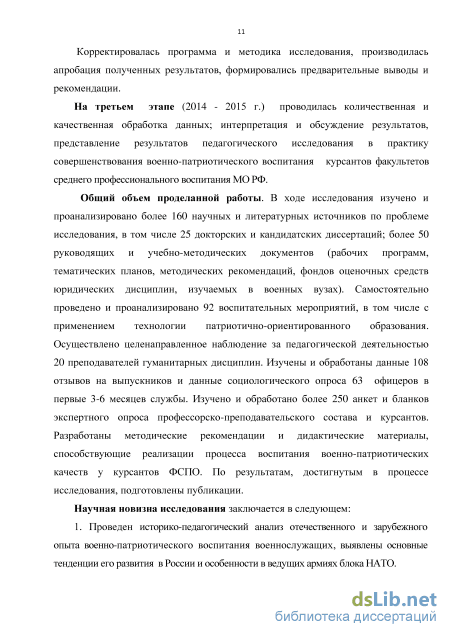 11

Корректировалась программа и методика исследования, производилась апробация полученных результатов, формировались предварительные выводы и рекомендации.

На третьем этапе (2014 - 2015 г.) проводилась количественная и качественная обработка данных; интерпретация и обсуждение результатов, представление результатов педагогического исследования в практику совершенствования военно-патриотического воспитания курсантов факультетов среднего профессионального воспитания МО РФ.

Общий объем проделанной работы. В ходе исследования изучено и проанализировано более 160 научных и литературных источников по проблеме исследования, в том числе 25 докторских и кандидатских диссертаций; более 50 руководящих и учебно-методических документов (рабочих программ, тематических планов, методических рекомендаций, фондов оценочных средств юридических дисциплин, изучаемых в военных вузах). Самостоятельно проведено и проанализировано 92 воспитательных мероприятий, в том числе с применением технологии патриотично-ориентированного образования. Осуществлено целенаправленное наблюдение за педагогической деятельностью 20 преподавателей гуманитарных дисциплин. Изучены и обработаны данные 108 отзывов на выпускников и данные социологического опроса 63 офицеров в первые 3-6 месяцев службы. Изучено и обработано более 250 анкет и бланков экспертного опроса профессорско-преподавательского состава и курсантов. Разработаны методические рекомендации и дидактические материалы, способствующие реализации процесса воспитания военно-патриотических качеств у курсантов ФСПО. По результатам, достигнутым в процессе исследования, подготовлены публикации.

Научная новизна исследования заключается в следующем:

1. Проведен историко-педагогический анализ отечественного и зарубежного опыта военно-патриотического воспитания военнослужащих, выявлены основные тенденции его развития в России и особенности в ведущих армиях блока НАТО.

dsLib.net
библиотека диссертаций